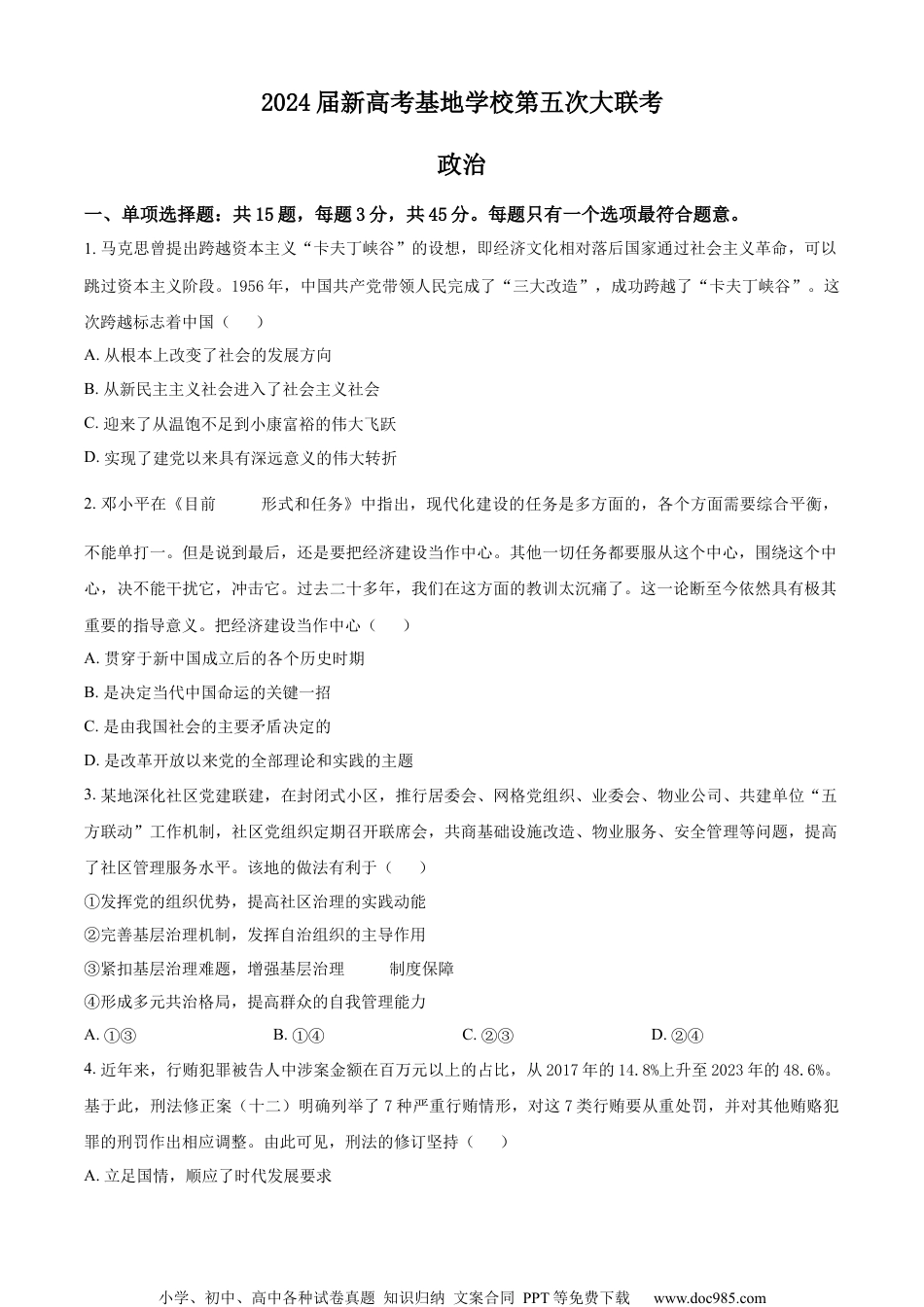 2024届新高考基地学校第五次大联考

政治

一、单项选择题：共15题，每题3分，共45分。每题只有一个选项最符合题意。

1. 马克思曾提出跨越资本主义“卡夫丁峡谷”的设想，即经济文化相对落后国家通过社会主义革命，可以跳过资本主义阶段。1956年，中国共产党带领人民完成了“三大改造”，成功跨越了“卡夫丁峡谷”。这次跨越标志着中国（　　）

A. 从根本上改变了社会的发展方向

B. 从新民主主义社会进入了社会主义社会

C. 迎来了从温饱不足到小康富裕的伟大飞跃

D. 实现了建党以来具有深远意义的伟大转折

2. 邓小平在《目前　　形式和任务》中指出，现代化建设的任务是多方面的，各个方面需要综合平衡，不能单打一。但是说到最后，还是要把经济建设当作中心。其他一切任务都要服从这个中心，围绕这个中心，决不能干扰它，冲击它。过去二十多年，我们在这方面的教训太沉痛了。这一论断至今依然具有极其重要的指导意义。把经济建设当作中心（　　）

A. 贯穿于新中国成立后的各个历史时期

B. 是决定当代中国命运的关键一招

C. 是由我国社会的主要矛盾决定的

D. 是改革开放以来党的全部理论和实践的主题

3. 某地深化社区党建联建，在封闭式小区，推行居委会、网格党组织、业委会、物业公司、共建单位“五方联动”工作机制，社区党组织定期召开联席会，共商基础设施改造、物业服务、安全管理等问题，提高了社区管理服务水平。该地的做法有利于（　　）

①发挥党的组织优势，提高社区治理的实践动能

②完善基层治理机制，发挥自治组织的主导作用

③紧扣基层治理难题，增强基层治理　　制度保障

④形成多元共治格局，提高群众的自我管理能力

A. ①③　　B. ①④　　C. ②③　　D. ②④

4. 近年来，行贿犯罪被告人中涉案金额在百万元以上的占比，从2017年的14.8%上升至2023年的48.6%。基于此，刑法修正案（十二）明确列举了7种严重行贿情形，对这7类行贿要从重处罚，并对其他贿赂犯罪的刑罚作出相应调整。由此可见，刑法的修订坚持（　　）

A. 立足国情，顺应了时代发展要求

小学、初中、高中各种试卷真题 知识归纳 文案合同 PPT等免费下载　www.doc985.com